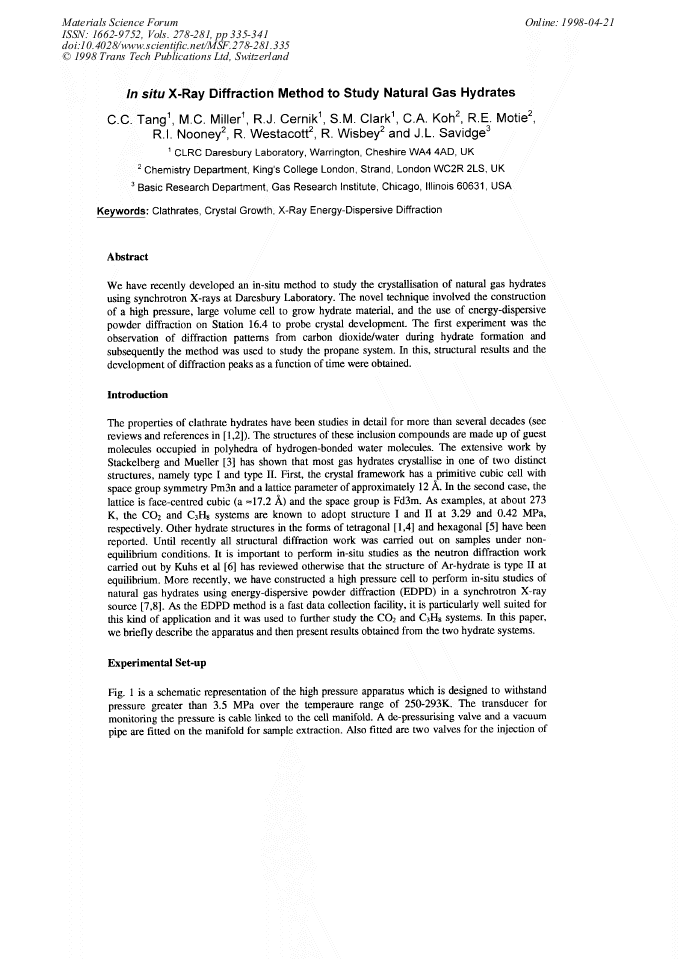 Materials Science Forum
ISSN: 1662-9752, Vols. 278-281, pp 335-341
doi:10.4028/www.scientific.net/MSF.278-281.335
© 1998 Trans Tech Publications Ltd, Switzerland

Online: 1998-04-21

In situ X-Ray Diffraction Method to Study Natural Gas Hydrates

C.C. Tang$^{1}$, M.C. Miller$^{1}$, R.J. Cernik$^{1}$, S.M. Clark$^{1}$, C.A. Koh$^{2}$, R.E. Motie$^{2}$, R.I. Nooney$^{2}$, R. Westacott$^{2}$, R. Wisbey$^{2}$ and J.L. Savidge$^{3}$

$^{1}$ CLRC Daresbury Laboratory, Warrington, Cheshire WA4 4AD, UK

$^{2}$ Chemistry Department, King's College London, Strand, London WC2R 2LS, UK

$^{3}$ Basic Research Department, Gas Research Institute, Chicago, Illinois 60631, USA

Keywords: Clathrates, Crystal Growth, X-Ray Energy-Dispersive Diffraction

Abstract

We have recently developed an in-situ method to study the crystallisation of natural gas hydrates using synchrotron X-rays at Daresbury Laboratory. The novel technique involved the construction of a high pressure, large volume cell to grow hydrate material, and the use of energy-dispersive powder diffraction on Station 16.4 to probe crystal development. The first experiment was the observation of diffraction patterns from carbon dioxide/water during hydrate formation and subsequently the method was used to study the propane system. In this, structural results and the development of diffraction peaks as a function of time were obtained.

Introduction

The properties of clathrate hydrates have been studies in detail for more than several decades (see reviews and references in [1,2]). The structures of these inclusion compounds are made up of guest molecules occupied in polyhedra of hydrogen-bonded water molecules. The extensive work by Stackelberg and Mueller [3] has shown that most gas hydrates crystallise in one of two distinct structures, namely type I and type II. First, the crystal framework has a primitive cubic cell with space group symmetry Pm3n and a lattice parameter of approximately 12 Å. In the second case, the lattice is face-centred cubic (a ≈17.2 Å) and the space group is Fd3m. As examples, at about 273 K, the $CO_2$ and $C_3H_8$ systems are known to adopt structure I and II at 3.29 and 0.42 MPa, respectively. Other hydrate structures in the forms of tetragonal [1,4] and hexagonal [5] have been reported. Until recently all structural diffraction work was carried out on samples under non-equilibrium conditions. It is important to perform in-situ studies as the neutron diffraction work carried out by Kuhs et al [6] has reviewed otherwise that the structure of Ar-hydrate is type II at equilibrium. More recently, we have constructed a high pressure cell to perform in-situ studies of natural gas hydrates using energy-dispersive powder diffraction (EDPD) in a synchrotron X-ray source [7,8]. As the EDPD method is a fast data collection facility, it is particularly well suited for this kind of application and it was used to further study the $CO_2$ and $C_3H_8$ systems. In this paper, we briefly describe the apparatus and then present results obtained from the two hydrate systems.

Experimental Set-up

Fig. 1 is a schematic representation of the high pressure apparatus which is designed to withstand pressure greater than 3.5 MPa over the temperaure range of 250-293K. The transducer for monitoring the pressure is cable linked to the cell manifold. A de-pressurising valve and a vacuum pipe are fitted on the manifold for sample extraction. Also fitted are two valves for the injection of